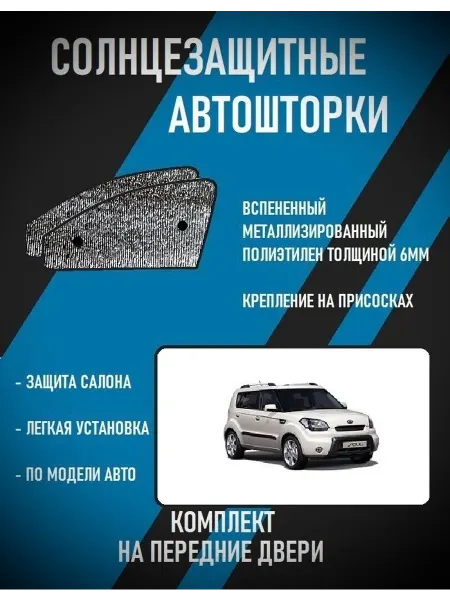 СОЛНЦЕЗАЩИТНЫЕ
АВТОШТОРКИ

ВСПЕНЕННЫЙ
МЕТАЛЛИЗИРОВАННЫЙ
ПОЛИЭТИЛЕН ТОЛЩИНОЙ 6ММ

КРЕПЛЕНИЕ НА ПРИСОСКАХ

- ЗАЩИТА САЛОНА

- ЛЕГКАЯ УСТАНОВКА

- ПО МОДЕЛИ АВТО

КОМПЛЕКТ
НА ПЕРЕДНИЕ ДВЕРИ